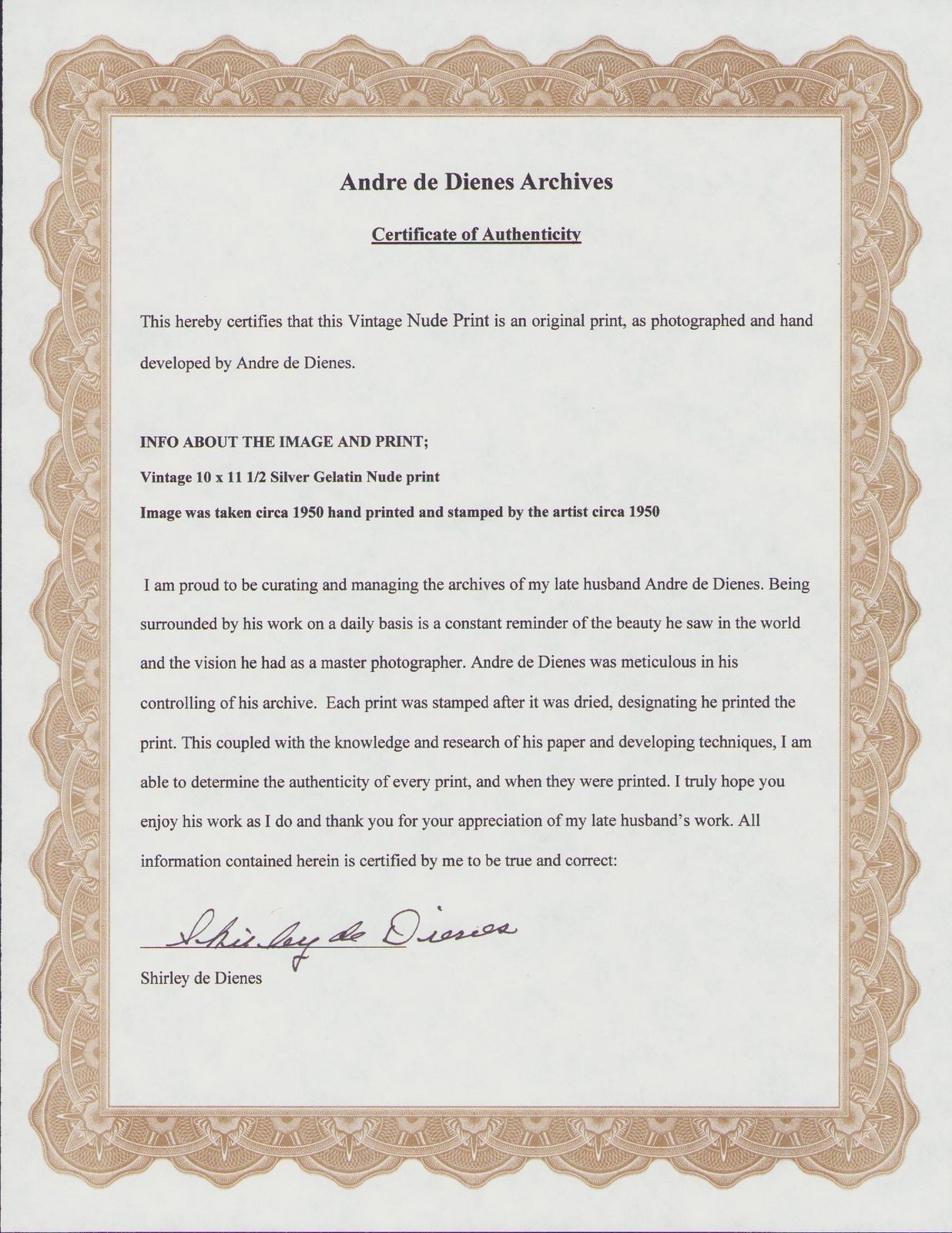 Andre de Dienes Archives

Certificate of Authenticity

This hereby certifies that this Vintage Nude Print is an original print, as photographed and hand developed by Andre de Dienes.

INFO ABOUT THE IMAGE AND PRINT;
Vintage 10 x 11 1/2 Silver Gelatin Nude print
Image was taken circa 1950 hand printed and stamped by the artist circa 1950

I am proud to be curating and managing the archives of my late husband Andre de Dienes. Being surrounded by his work on a daily basis is a constant reminder of the beauty he saw in the world and the vision he had as a master photographer. Andre de Dienes was meticulous in his controlling of his archive. Each print was stamped after it was dried, designating he printed the print. This coupled with the knowledge and research of his paper and developing techniques, I am able to determine the authenticity of every print, and when they were printed. I truly hope you enjoy his work as I do and thank you for your appreciation of my late husband's work. All information contained herein is certified by me to be true and correct:

Shirley de Dienes

Shirley de Dienes